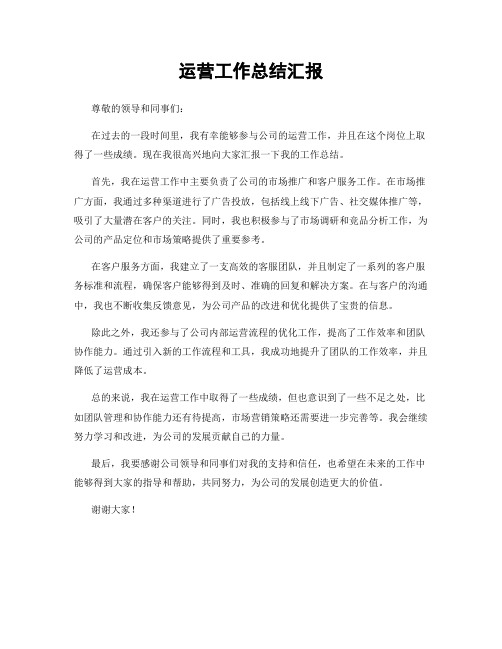 运营工作总结汇报

尊敬的领导和同事们：

在过去的一段时间里，我有幸能够参与公司的运营工作，并且在这个岗位上取得了一些成绩。现在我很高兴地向大家汇报一下我的工作总结。

首先，我在运营工作中主要负责了公司的市场推广和客户服务工作。在市场推广方面，我通过多种渠道进行了广告投放，包括线上线下广告、社交媒体推广等，吸引了大量潜在客户的关注。同时，我也积极参与了市场调研和竞品分析工作，为公司的产品定位和市场策略提供了重要参考。

在客户服务方面，我建立了一支高效的客服团队，并且制定了一系列的客户服务标准和流程，确保客户能够得到及时、准确的回复和解决方案。在与客户的沟通中，我也不断收集反馈意见，为公司产品的改进和优化提供了宝贵的信息。

除此之外，我还参与了公司内部运营流程的优化工作，提高了工作效率和团队协作能力。通过引入新的工作流程和工具，我成功地提升了团队的工作效率，并且降低了运营成本。

总的来说，我在运营工作中取得了一些成绩，但也意识到了一些不足之处，比如团队管理和协作能力还有待提高，市场营销策略还需要进一步完善等。我会继续努力学习和改进，为公司的发展贡献自己的力量。

最后，我要感谢公司领导和同事们对我的支持和信任，也希望在未来的工作中能够得到大家的指导和帮助，共同努力，为公司的发展创造更大的价值。

谢谢大家！